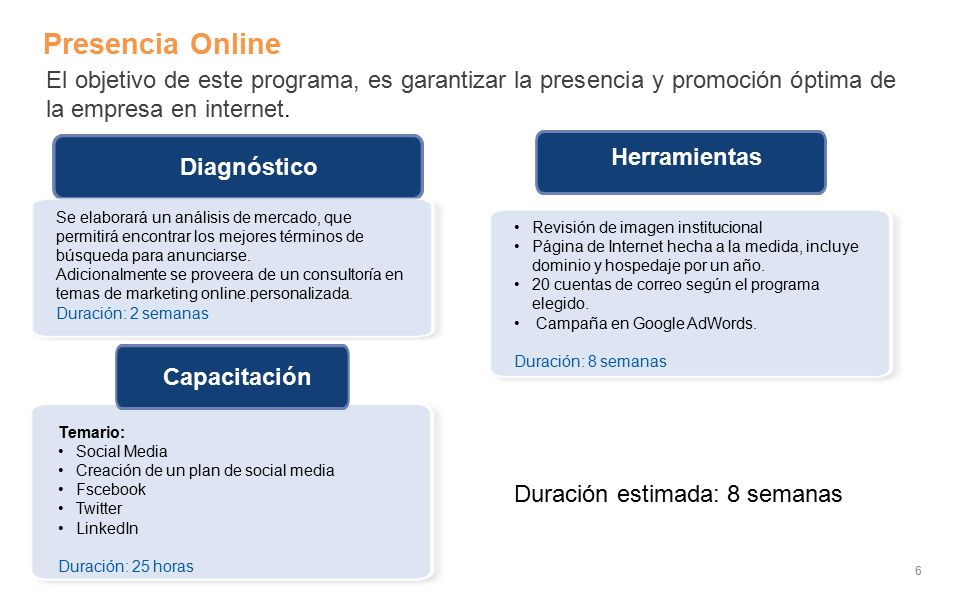 Presencia Online

El objetivo de este programa, es garantizar la presencia y promoción óptima de la empresa en internet.

Diagnóstico

Se elaborará un análisis de mercado, que permitirá encontrar los mejores términos de búsqueda para anunciarse.
Adicionalmente se proveera de un consultoría en temas de marketing online.personalizada.
Duración: 2 semanas

Capacitación

Temario:
• Social Media
• Creación de un plan de social media
• Fscebook
• Twitter
• LinkedIn

Duración: 25 horas

Herramientas

• Revisión de imagen institucional
• Página de Internet hecha a la medida, incluye dominio y hospedaje por un año.
• 20 cuentas de correo según el programa elegido.
• Campaña en Google AdWords.

Duración: 8 semanas

Duración estimada: 8 semanas

6